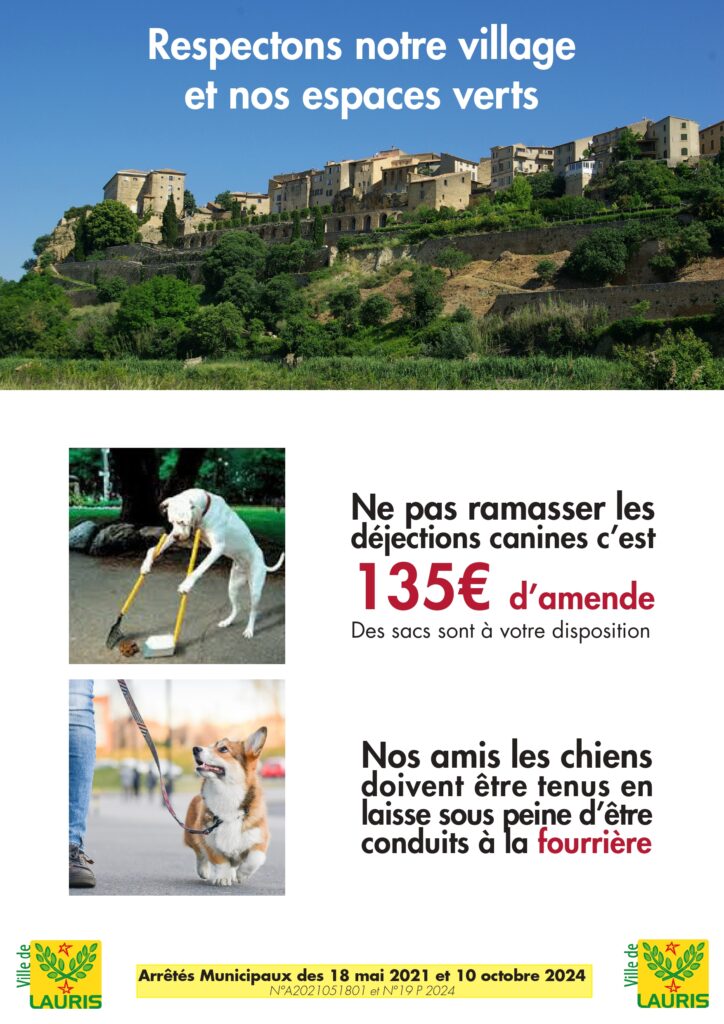 Respectons notre village
et nos espaces verts

Ne pas ramasser les déjections canines c'est
135€ d'amende
Des sacs sont à votre disposition

Nos amis les chiens doivent être tenus en laisse sous peine d'être conduits à la fourrière

Ville de
LAURIS

Arrêtés Municipaux des 18 mai 2021 et 10 octobre 2024
N°A2021051801 et N°19 P 2024

Ville de
LAURIS